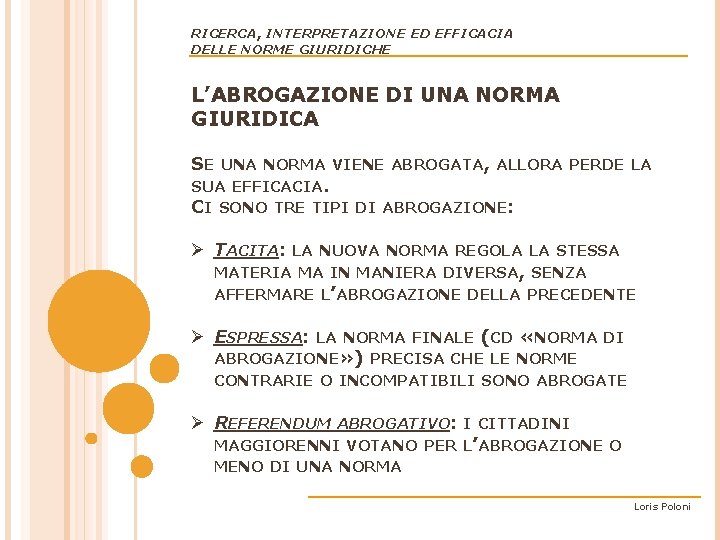 RICERCA, INTERPRETAZIONE ED EFFICACIA DELLE NORME GIURIDICHE

L'ABROGAZIONE DI UNA NORMA GIURIDICA

SE UNA NORMA VIENE ABROGATA, ALLORA PERDE LA SUA EFFICACIA.
CI SONO TRE TIPI DI ABROGAZIONE:

➢ TACITA: LA NUOVA NORMA REGOLA LA STESSA MATERIA MA IN MANIERA DIVERSA, SENZA AFFERMARE L'ABROGAZIONE DELLA PRECEDENTE

➢ ESPRESSA: LA NORMA FINALE (CD «NORMA DI ABROGAZIONE») PRECISA CHE LE NORME CONTRARIE O INCOMPATIBILI SONO ABROGATE

➢ REFERENDUM ABROGATIVO: I CITTADINI MAGGIORENNI VOTANO PER L'ABROGAZIONE O MENO DI UNA NORMA

Loris Poloni